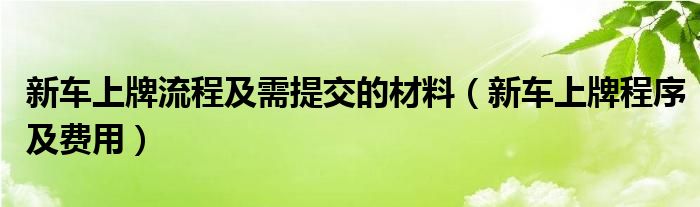 新车上牌流程及需提交的材料（新车上牌程序及费用）